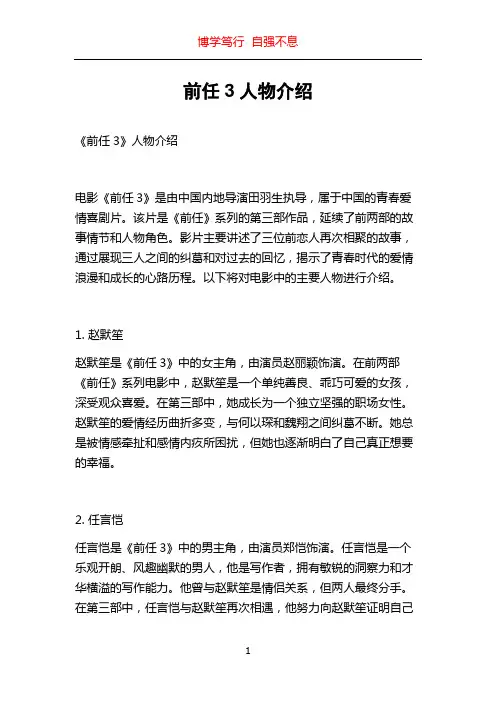 博学笃行 自强不息

前任 3 人物介绍

《前任 3》人物介绍

电影《前任 3》是由中国内地导演田羽生执导，属于中国的青春爱情喜剧片。该片是《前任》系列的第三部作品，延续了前两部的故事情节和人物角色。影片主要讲述了三位前恋人再次相聚的故事，通过展现三人之间的纠葛和对过去的回忆，揭示了青春时代的爱情浪漫和成长的心路历程。以下将对电影中的主要人物进行介绍。

1. 赵默笙

赵默笙是《前任 3》中的女主角，由演员赵丽颖饰演。在前两部《前任》系列电影中，赵默笙是一个单纯善良、乖巧可爱的女孩，深受观众喜爱。在第三部中，她成长为一个独立坚强的职场女性。赵默笙的爱情经历曲折多变，与何以琛和魏翔之间纠葛不断。她总是被情感牵扯和感情内疚所困扰，但她也逐渐明白了自己真正想要的幸福。

2. 任言恺

任言恺是《前任 3》中的男主角，由演员郑恺饰演。任言恺是一个乐观开朗、风趣幽默的男人，他是写作者，拥有敏锐的洞察力和才华横溢的写作能力。他曾与赵默笙是情侣关系，但两人最终分手。在第三部中，任言恺与赵默笙再次相遇，他努力向赵默笙证明自己

1